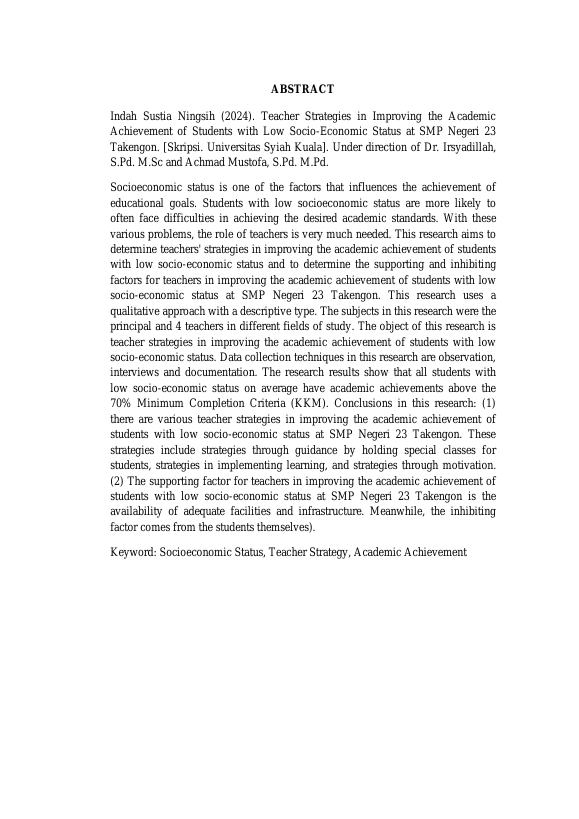 ABSTRACT

Indah Sustia Ningsih (2024). Teacher Strategies in Improving the Academic Achievement of Students with Low Socio-Economic Status at SMP Negeri 23 Takengon. [Skripsi. Universitas Syiah Kuala]. Under direction of Dr. Irsyadillah, S.Pd. M.Sc and Achmad Mustofa, S.Pd. M.Pd.

Socioeconomic status is one of the factors that influences the achievement of educational goals. Students with low socioeconomic status are more likely to often face difficulties in achieving the desired academic standards. With these various problems, the role of teachers is very much needed. This research aims to determine teachers' strategies in improving the academic achievement of students with low socio-economic status and to determine the supporting and inhibiting factors for teachers in improving the academic achievement of students with low socio-economic status at SMP Negeri 23 Takengon. This research uses a qualitative approach with a descriptive type. The subjects in this research were the principal and 4 teachers in different fields of study. The object of this research is teacher strategies in improving the academic achievement of students with low socio-economic status. Data collection techniques in this research are observation, interviews and documentation. The research results show that all students with low socio-economic status on average have academic achievements above the 70% Minimum Completion Criteria (KKM). Conclusions in this research: (1) there are various teacher strategies in improving the academic achievement of students with low socio-economic status at SMP Negeri 23 Takengon. These strategies include strategies through guidance by holding special classes for students, strategies in implementing learning, and strategies through motivation. (2) The supporting factor for teachers in improving the academic achievement of students with low socio-economic status at SMP Negeri 23 Takengon is the availability of adequate facilities and infrastructure. Meanwhile, the inhibiting factor comes from the students themselves).

Keyword: Socioeconomic Status, Teacher Strategy, Academic Achievement